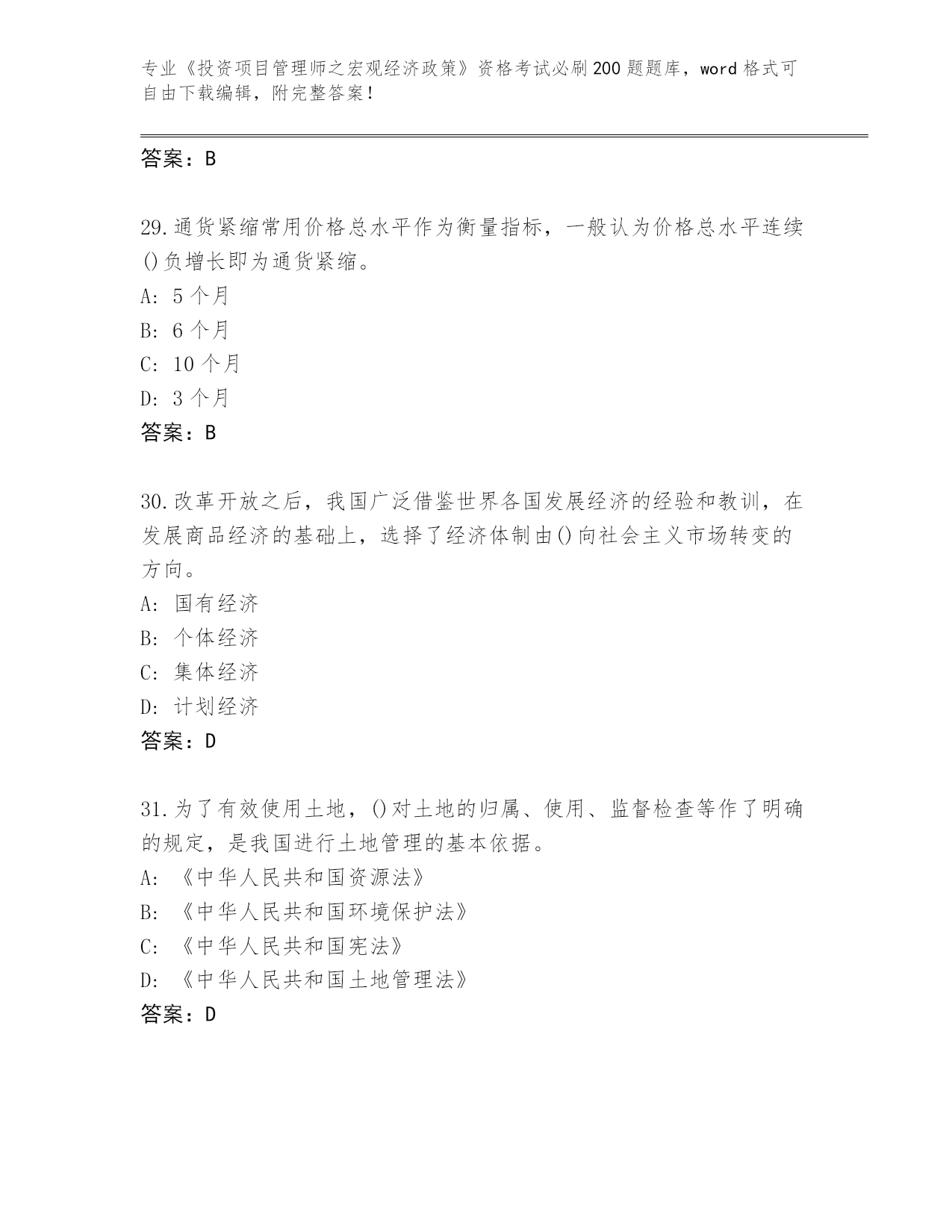 专业《投资项目管理师之宏观经济政策》资格考试必刷200题题库，word格式可自由下载编辑，附完整答案！

答案：B

29.通货紧缩常用价格总水平作为衡量指标，一般认为价格总水平连续()负增长即为通货紧缩。
A: 5个月
B: 6个月
C: 10个月
D: 3个月
答案：B

30.改革开放之后，我国广泛借鉴世界各国发展经济的经验和教训，在发展商品经济的基础上，选择了经济体制由()向社会主义市场转变的方向。
A: 国有经济
B: 个体经济
C: 集体经济
D: 计划经济
答案：D

31.为了有效使用土地，()对土地的归属、使用、监督检查等作了明确的规定，是我国进行土地管理的基本依据。
A: 《中华人民共和国资源法》
B: 《中华人民共和国环境保护法》
C: 《中华人民共和国宪法》
D: 《中华人民共和国土地管理法》
答案：D